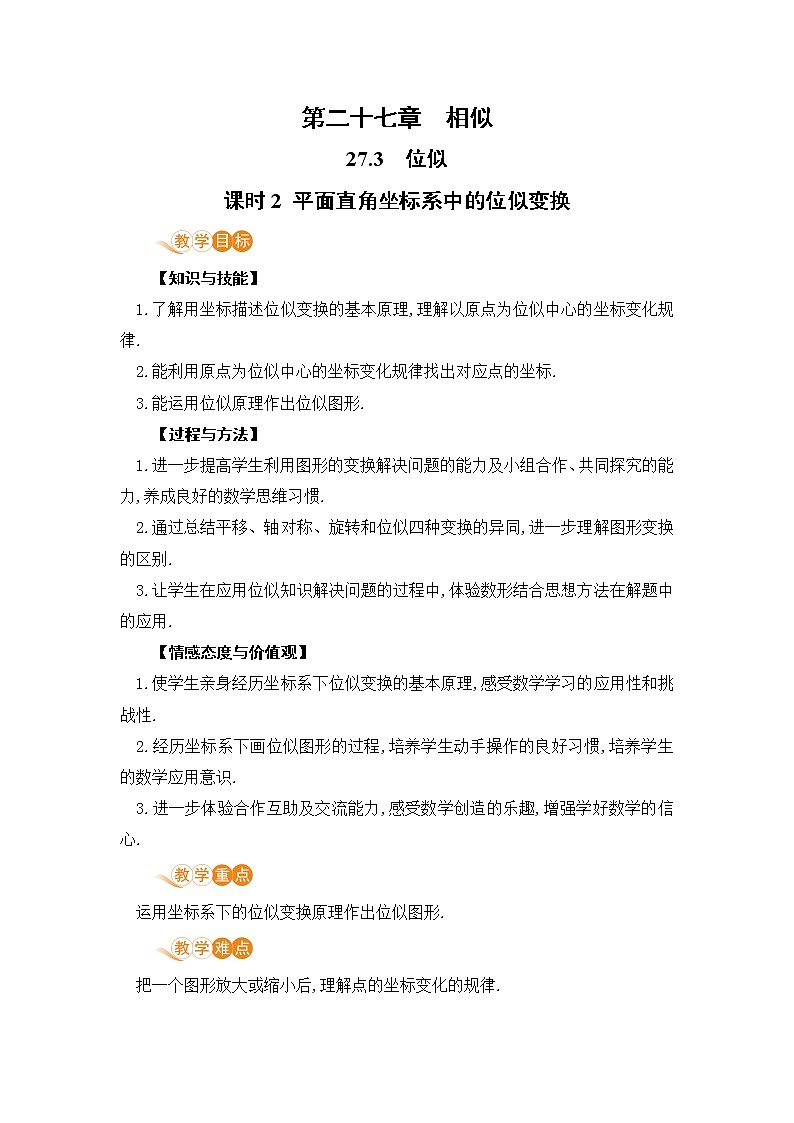 第二十七章　相似

27.3　位似

课时 2 平面直角坐标系中的位似变换

教学目标

【知识与技能】

1.了解用坐标描述位似变换的基本原理,理解以原点为位似中心的坐标变化规律.

2.能利用原点为位似中心的坐标变化规律找出对应点的坐标.

3.能运用位似原理作出位似图形.

【过程与方法】

1.进一步提高学生利用图形的变换解决问题的能力及小组合作、共同探究的能力,养成良好的数学思维习惯.

2.通过总结平移、轴对称、旋转和位似四种变换的异同,进一步理解图形变换的区别.

3.让学生在应用位似知识解决问题的过程中,体验数形结合思想方法在解题中的应用.

【情感态度与价值观】

1.使学生亲身经历坐标系下位似变换的基本原理,感受数学学习的应用性和挑战性.

2.经历坐标系下画位似图形的过程,培养学生动手操作的良好习惯,培养学生的数学应用意识.

3.进一步体验合作互助及交流能力,感受数学创造的乐趣,增强学好数学的信心.

教学重点

运用坐标系下的位似变换原理作出位似图形.

教学难点

把一个图形放大或缩小后,理解点的坐标变化的规律.